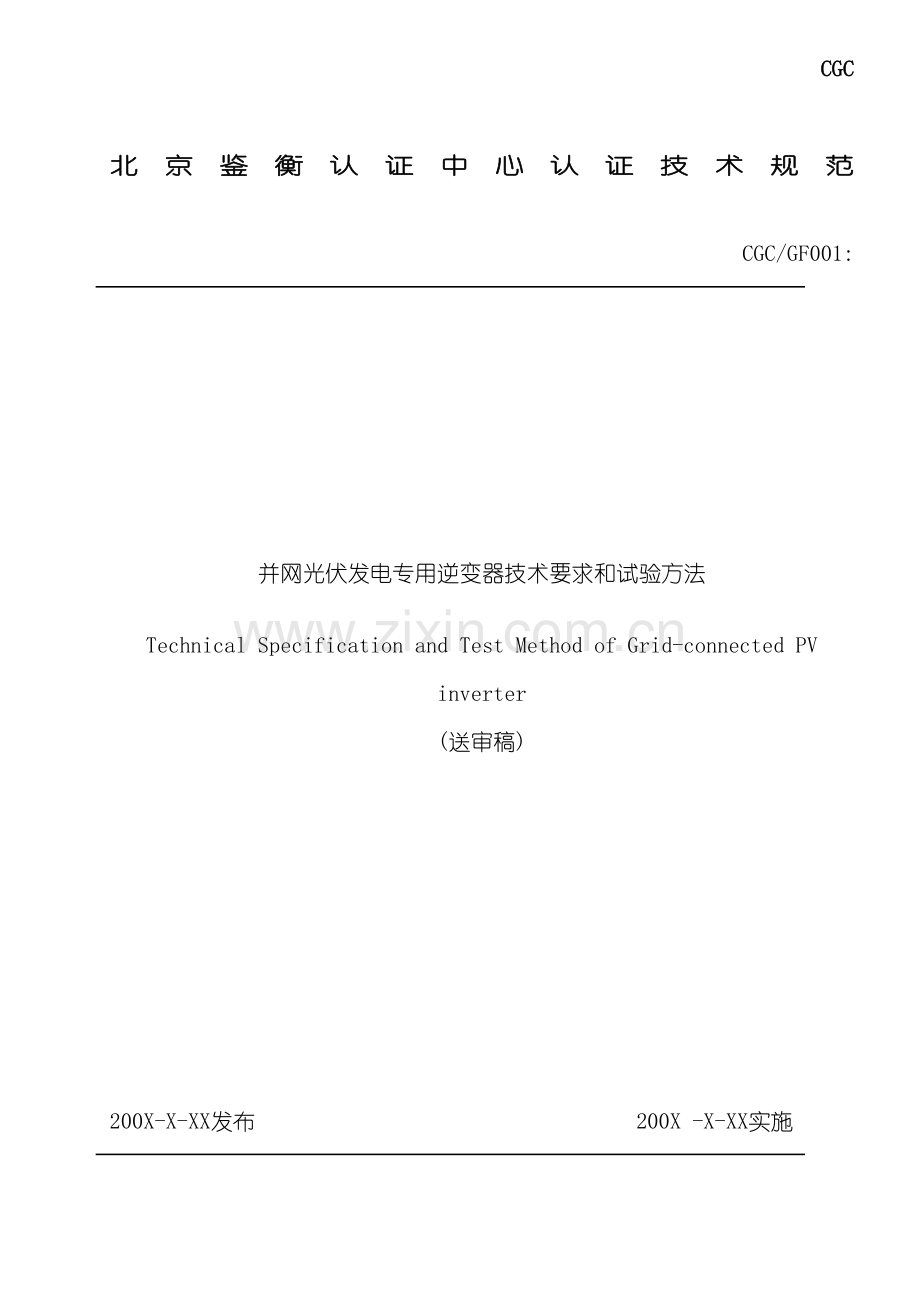 CGC

北京鉴衡认证中心认证技术规范

CGC/GF001:

并网光伏发电专用逆变器技术要求和试验方法

Technical Specification and Test Method of Grid-connected PV inverter

（送审稿）

200X-X-XX发布 200X -X-XX实施

www.zixin.com.cn